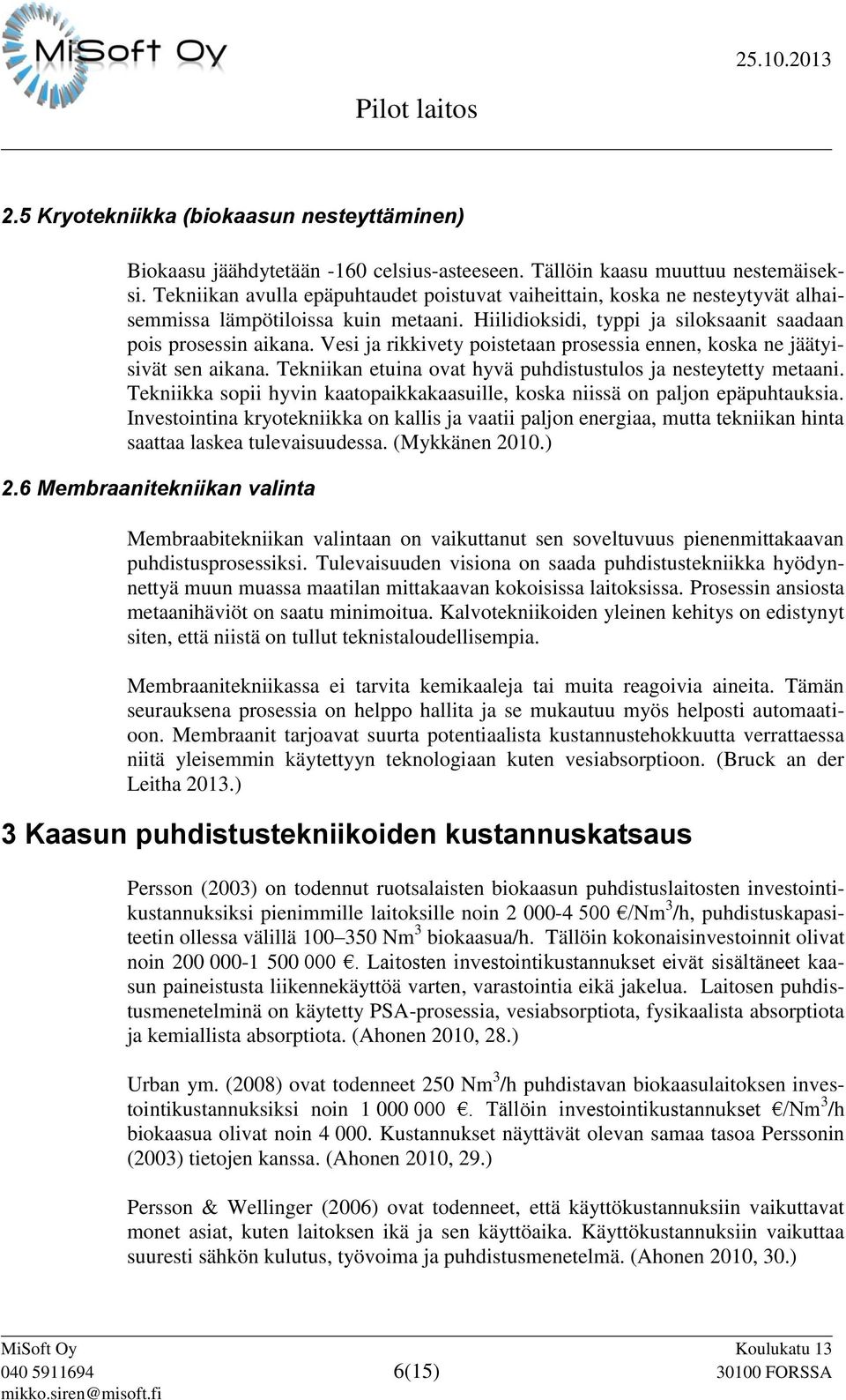 MiSoft Oy

25.10.2013

Pilot laitos

2.5 Kryotekniikka (biokaasun nesteyttäminen)

Biokaasu jäähdytetään -160 celsius-asteeseen. Tällöin kaasu muuttuu nestemäiseksi. Tekniikan avulla epäpuhtaudet poistuvat vaiheittain, koska ne nesteytyvät alhaisemmissa lämpötiloissa kuin metaani. Hiilidioksidi, typpi ja siloksaanit saadaan pois prosessin aikana. Vesi ja rikkivety poistetaan prosessia ennen, koska ne jäätyisivät sen aikana. Tekniikan etuina ovat hyvä puhdistustulos ja nesteytetty metaani. Tekniikka sopii hyvin kaatopaikkakaasuille, koska niissä on paljon epäpuhtauksia. Investointina kryotekniikka on kallis ja vaatii paljon energiaa, mutta tekniikan hinta saattaa laskea tulevaisuudessa. (Mykkänen 2010.)

2.6 Membraanitekniikan valinta

Membraabitekniikan valintaan on vaikuttanut sen soveltuvuus pienenmittakaavan puhdistusprosessiksi. Tulevaisuuden visiona on saada puhdistustekniikka hyödynnettyä muun muassa maatilan mittakaavan kokoisissa laitoksissa. Prosessin ansiosta metaanihäviöt on saatu minimoitua. Kalvotekniikoiden yleinen kehitys on edistynyt siten, että niistä on tullut teknistaloudellisempia.

Membraanitekniikassa ei tarvita kemikaaleja tai muita reagoivia aineita. Tämän seurauksena prosessia on helppo hallita ja se mukautuu myös helposti automaatioon. Membraanit tarjoavat suurta potentiaalista kustannustehokkuutta verrattaessa niitä yleisemmin käytettyyn teknologiaan kuten vesiabsorptioon. (Bruck an der Leitha 2013.)

3 Kaasun puhdistustekniikoiden kustannuskatsaus

Persson (2003) on todennut ruotsalaisten biokaasun puhdistuslaitosten investointikustannuksiksi pienimmille laitoksille noin 2 000-4 500 €/Nm$^3$/h, puhdistuskapasiteetin ollessa välillä 100–350 Nm$^3$ biokaasua/h. Tällöin kokonaisinvestoinnit olivat noin 200 000-1 500 000 €. Laitosten investointikustannukset eivät sisältäneet kaasun paineistusta liikennekäyttöä varten, varastointia eikä jakelua. Laitosen puhdistusmenetelminä on käytetty PSA-prosessia, vesiabsorptiota, fysikaalista absorptiota ja kemiallista absorptiota. (Ahonen 2010, 28.)

Urban ym. (2008) ovat todenneet 250 Nm$^3$/h puhdistavan biokaasulaitoksen investointikustannuksiksi noin 1 000 000 €. Tällöin investointikustannukset €/Nm$^3$/h biokaasua olivat noin 4 000. Kustannukset näyttävät olevan samaa tasoa Perssonin (2003) tietojen kanssa. (Ahonen 2010, 29.)

Persson & Wellinger (2006) ovat todenneet, että käyttökustannuksiin vaikuttavat monet asiat, kuten laitoksen ikä ja sen käyttöaika. Käyttökustannuksiin vaikuttaa suuresti sähkön kulutus, työvoima ja puhdistusmenetelmä. (Ahonen 2010, 30.)

MiSoft Oy
040 5911694
mikko.siren@misoft.fi

6(15)

Koulukatu 13
30100 FORSSA